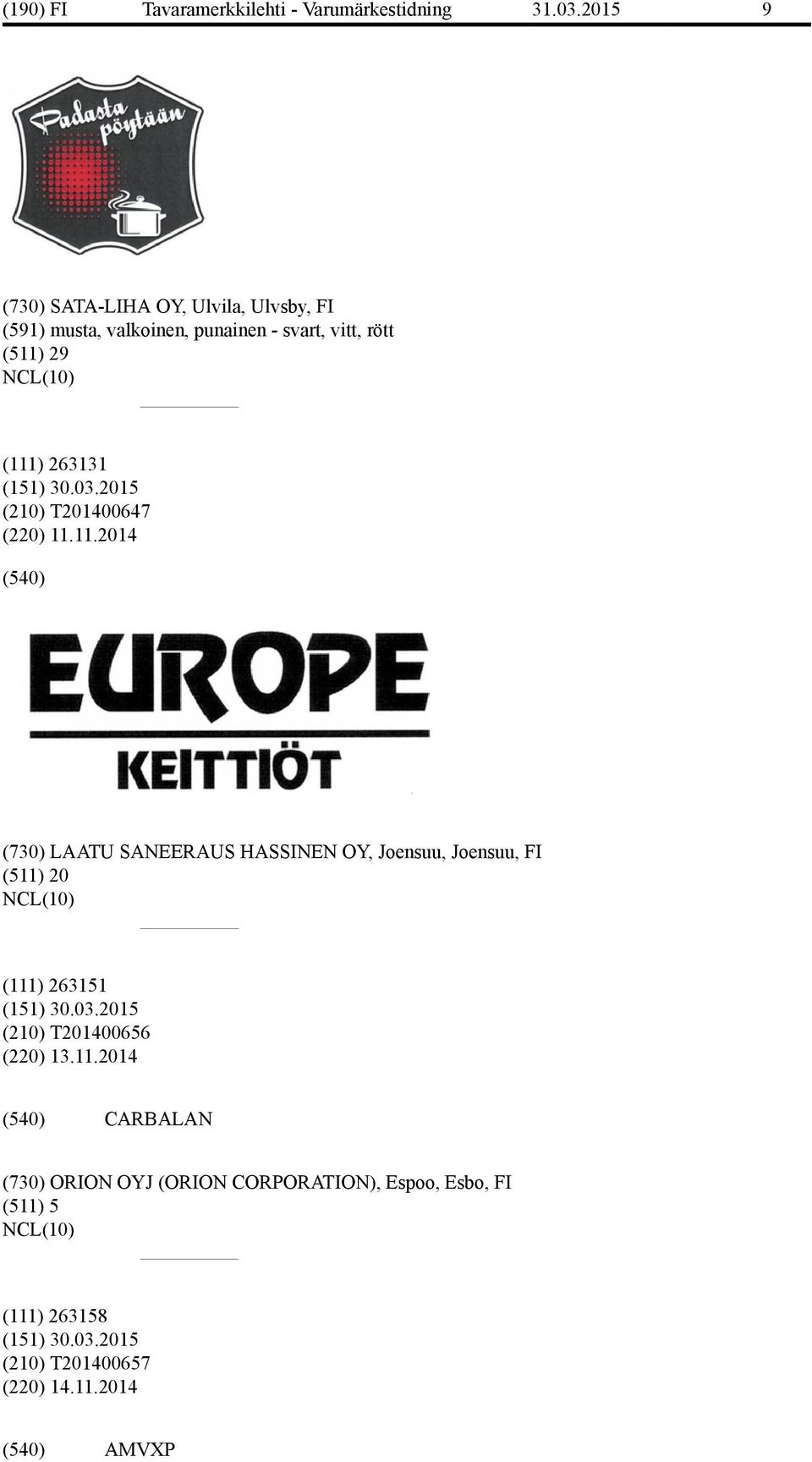 (190) FI Tavaramerkkilehti - Varumärkestidning 31.03.2015 9

Padasta pöytään

(730) SATA-LIHA OY, Ulvila, Ulvsby, FI
(591) musta, valkoinen, punainen - svart, vitt, rött
(511) 29
NCL(10)

(111) 263131
(151) 30.03.2015
(210) T201400647
(220) 11.11.2014

(540)

EUROPE
KEITTIÖT

(730) LAATU SANEERAUS HASSINEN OY, Joensuu, Joensuu, FI
(511) 20
NCL(10)

(111) 263151
(151) 30.03.2015
(210) T201400656
(220) 13.11.2014

(540) CARBALAN

(730) ORION OYJ (ORION CORPORATION), Espoo, Esbo, FI
(511) 5
NCL(10)

(111) 263158
(151) 30.03.2015
(210) T201400657
(220) 14.11.2014

(540) AMVXP